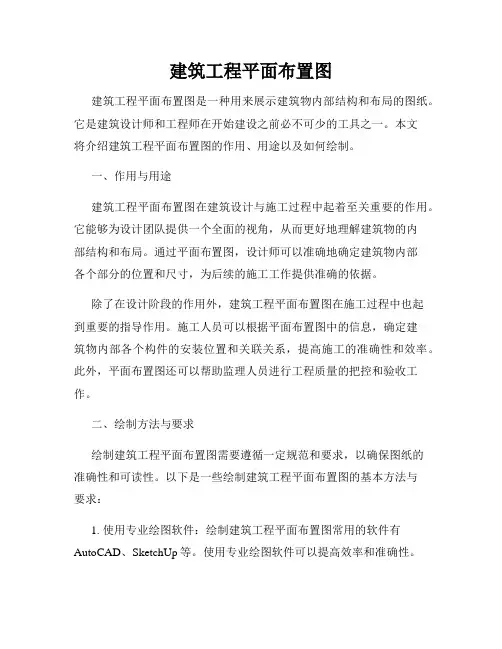 建筑工程平面布置图

建筑工程平面布置图是一种用来展示建筑物内部结构和布局的图纸。它是建筑设计师和工程师在开始建设之前必不可少的工具之一。本文将介绍建筑工程平面布置图的作用、用途以及如何绘制。

一、作用与用途

建筑工程平面布置图在建筑设计与施工过程中起着至关重要的作用。它能够为设计团队提供一个全面的视角，从而更好地理解建筑物的内部结构和布局。通过平面布置图，设计师可以准确地确定建筑物内部各个部分的位置和尺寸，为后续的施工工作提供准确的依据。

除了在设计阶段的作用外，建筑工程平面布置图在施工过程中也起到重要的指导作用。施工人员可以根据平面布置图中的信息，确定建筑物内部各个构件的安装位置和关联关系，提高施工的准确性和效率。此外，平面布置图还可以帮助监理人员进行工程质量的把控和验收工作。

二、绘制方法与要求

绘制建筑工程平面布置图需要遵循一定规范和要求，以确保图纸的准确性和可读性。以下是一些绘制建筑工程平面布置图的基本方法与要求：

1. 使用专业绘图软件：绘制建筑工程平面布置图常用的软件有AutoCAD、SketchUp 等。使用专业绘图软件可以提高效率和准确性。